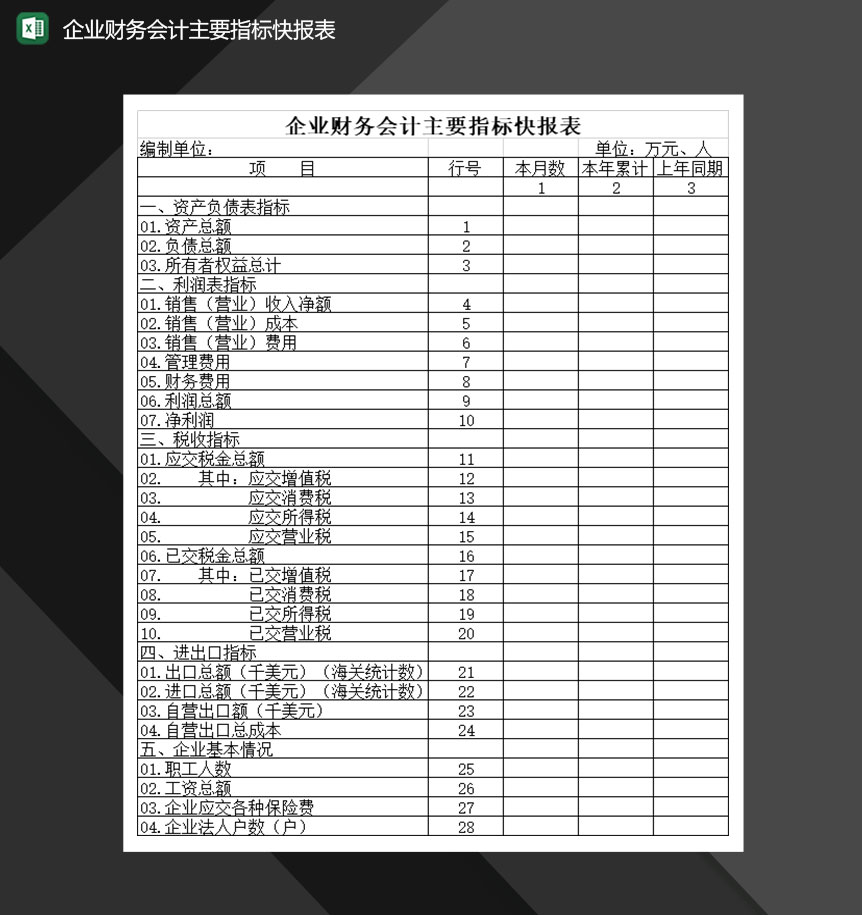 企业财务会计主要指标快报表

企业财务会计主要指标快报表

编制单位：

单位：万元、人

| 项　　目 | 行号 | 本月数 | 本年累计 | 上年同期 |
|---|---|---|---|---|
| | | 1 | 2 | 3 |
| 一、资产负债表指标 | | | | |
| 01.资产总额 | 1 | | | |
| 02.负债总额 | 2 | | | |
| 03.所有者权益总计 | 3 | | | |
| 二、利润表指标 | | | | |
| 01.销售（营业）收入净额 | 4 | | | |
| 02.销售（营业）成本 | 5 | | | |
| 03.销售（营业）费用 | 6 | | | |
| 04.管理费用 | 7 | | | |
| 05.财务费用 | 8 | | | |
| 06.利润总额 | 9 | | | |
| 07.净利润 | 10 | | | |
| 三、税收指标 | | | | |
| 01.应交税金总额 | 11 | | | |
| 02.　　其中：应交增值税 | 12 | | | |
| 03.　　应交消费税 | 13 | | | |
| 04.　　应交所得税 | 14 | | | |
| 05.　　应交营业税 | 15 | | | |
| 06.已交税金总额 | 16 | | | |
| 07.　　其中：已交增值税 | 17 | | | |
| 08.　　已交消费税 | 18 | | | |
| 09.　　已交所得税 | 19 | | | |
| 10.　　已交营业税 | 20 | | | |
| 四、进出口指标 | | | | |
| 01.出口总额（千美元）（海关统计数） | 21 | | | |
| 02.进口总额（千美元）（海关统计数） | 22 | | | |
| 03.自营出口额（千美元） | 23 | | | |
| 04.自营出口总成本 | 24 | | | |
| 五、企业基本情况 | | | | |
| 01.职工人数 | 25 | | | |
| 02.工资总额 | 26 | | | |
| 03.企业应交各种保险费 | 27 | | | |
| 04.企业法人户数（户） | 28 | | | |